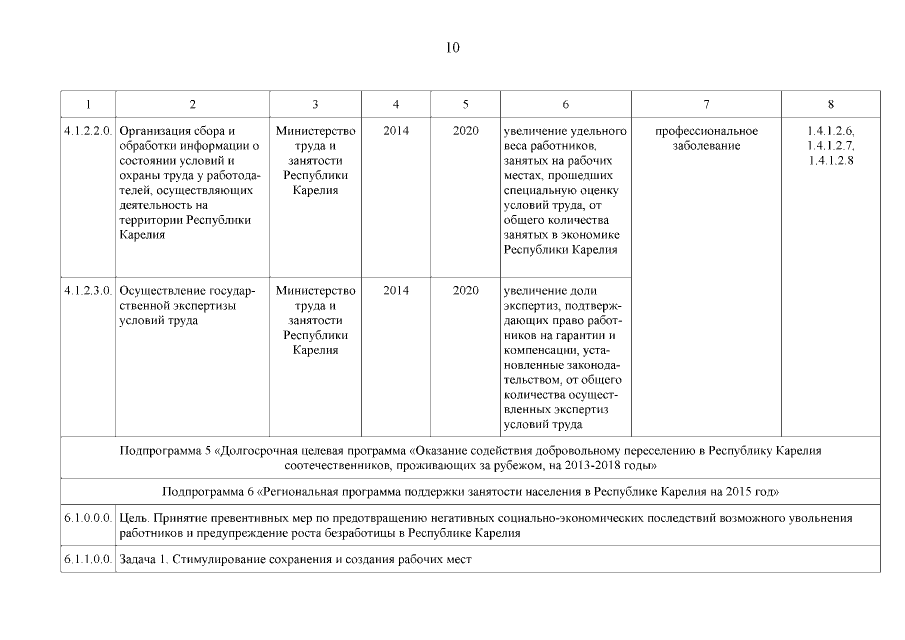 10

| 1 | 2 | 3 | 4 | 5 | 6 | 7 | 8 |
|---|---|---|---|---|---|---|---|
| 4.1.2.2.0. | Организация сбора и обработки информации о состоянии условий и охраны труда у работодателей, осуществляющих деятельность на территории Республики Карелия | Министерство труда и занятости Республики Карелия | 2014 | 2020 | увеличение удельного веса работников, занятых на рабочих местах, прошедших специальную оценку условий труда, от общего количества занятых в экономике Республики Карелия | профессиональное заболевание | 1.4.1.2.6, 1.4.1.2.7, 1.4.1.2.8 |
| 4.1.2.3.0. | Осуществление государственной экспертизы условий труда | Министерство труда и занятости Республики Карелия | 2014 | 2020 | увеличение доли экспертиз, подтверждающих право работников на гарантии и компенсации, установленные законодательством, от общего количества осуществленных экспертиз условий труда | | |
| Подпрограмма 5 «Долгосрочная целевая программа «Оказание содействия добровольному переселению в Республику Карелия соотечественников, проживающих за рубежом, на 2013-2018 годы» | | | | | | | |
| Подпрограмма 6 «Региональная программа поддержки занятости населения в Республике Карелия на 2015 год» | | | | | | | |
| 6.1.0.0.0. | Цель. Принятие превентивных мер по предотвращению негативных социально-экономических последствий возможного увольнения работников и предупреждение роста безработицы в Республике Карелия | | | | | | |
| 6.1.1.0.0. | Задача 1. Стимулирование сохранения и создания рабочих мест | | | | | | |